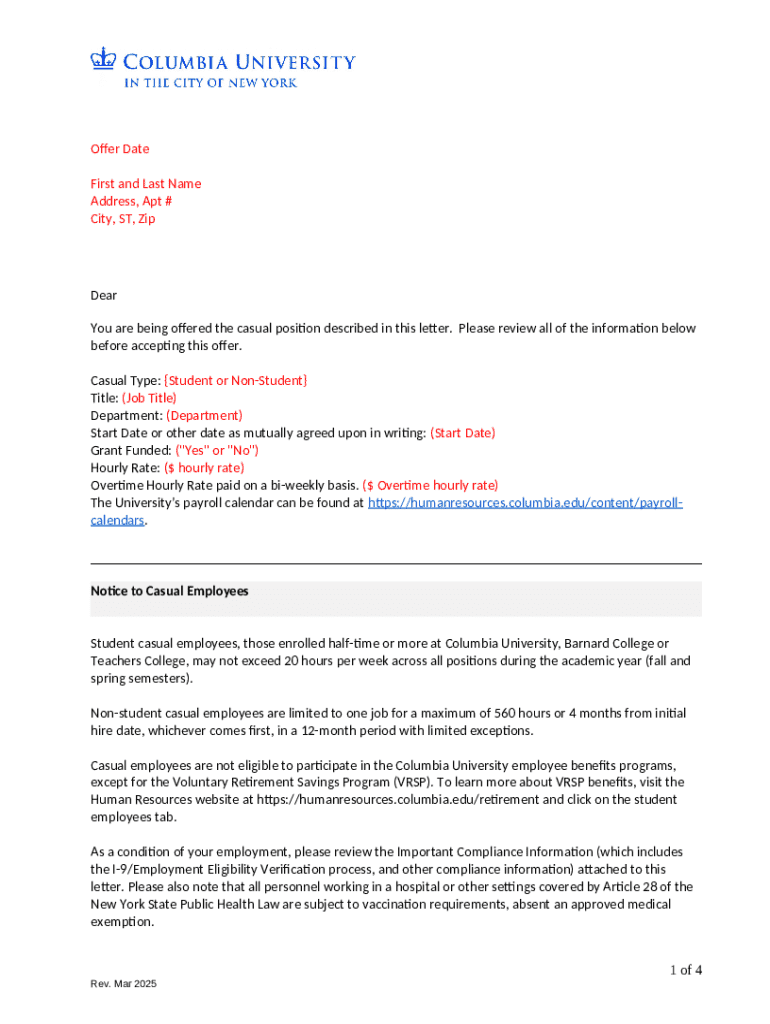 COLUMBIA UNIVERSITY
IN THE CITY OF NEW YORK

Offer Date

First and Last Name
Address, Apt #
City, ST, Zip

Dear

You are being offered the casual position described in this letter. Please review all of the information below before accepting this offer.

Casual Type: {Student or Non-Student}
Title: (Job Title)
Department: (Department)
Start Date or other date as mutually agreed upon in writing: (Start Date)
Grant Funded: ("Yes" or "No")
Hourly Rate: ($ hourly rate)
Overtime Hourly Rate paid on a bi-weekly basis. ($ Overtime hourly rate)
The University's payroll calendar can be found at https://humanresources.columbia.edu/content/payroll-calendars.

Notice to Casual Employees

Student casual employees, those enrolled half-time or more at Columbia University, Barnard College or Teachers College, may not exceed 20 hours per week across all positions during the academic year (fall and spring semesters).

Non-student casual employees are limited to one job for a maximum of 560 hours or 4 months from initial hire date, whichever comes first, in a 12-month period with limited exceptions.

Casual employees are not eligible to participate in the Columbia University employee benefits programs, except for the Voluntary Retirement Savings Program (VRSP). To learn more about VRSP benefits, visit the Human Resources website at https://humanresources.columbia.edu/retirement and click on the student employees tab.

As a condition of your employment, please review the Important Compliance Information (which includes the I-9/Employment Eligibility Verification process, and other compliance information) attached to this letter. Please also note that all personnel working in a hospital or other settings covered by Article 28 of the New York State Public Health Law are subject to vaccination requirements, absent an approved medical exemption.

1 of 4

Rev. Mar 2025